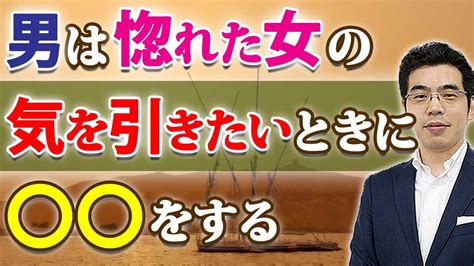 男は惚れた女の

気を引きたいときに

〇〇をする